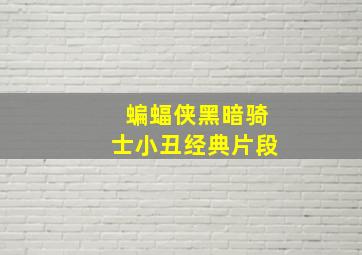 蝙蝠侠黑暗骑士小丑经典片段